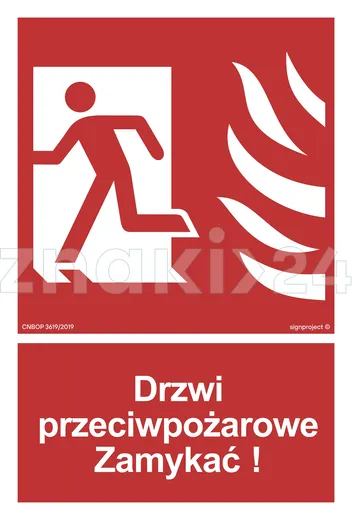 znakix24

CNBOP 3619/2019

signproject ©

Drzwi przeciwpożarowe Zamykać !